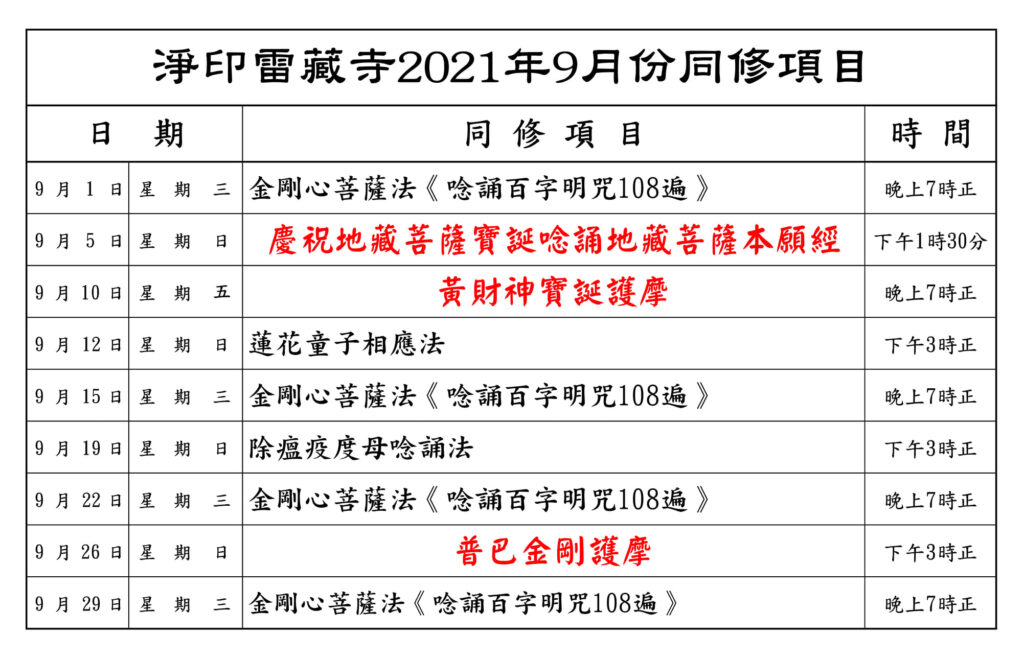 淨印雷藏寺2021年9月份同修項目

| 日期 | | 同修項目 | 時間 |
|---|---|---|---|
| 9月1日 | 星期三 | 金剛心菩薩法《唸誦百字明咒108遍》 | 晚上7時正 |
| 9月5日 | 星期日 | 慶祝地藏菩薩寶誕唸誦地藏菩薩本願經 | 下午1時30分 |
| 9月10日 | 星期五 | 黃財神寶誕護摩 | 晚上7時正 |
| 9月12日 | 星期日 | 蓮花童子相應法 | 下午3時正 |
| 9月15日 | 星期三 | 金剛心菩薩法《唸誦百字明咒108遍》 | 晚上7時正 |
| 9月19日 | 星期日 | 除瘟疫度母唸誦法 | 下午3時正 |
| 9月22日 | 星期三 | 金剛心菩薩法《唸誦百字明咒108遍》 | 晚上7時正 |
| 9月26日 | 星期日 | 普巴金剛護摩 | 下午3時正 |
| 9月29日 | 星期三 | 金剛心菩薩法《唸誦百字明咒108遍》 | 晚上7時正 |